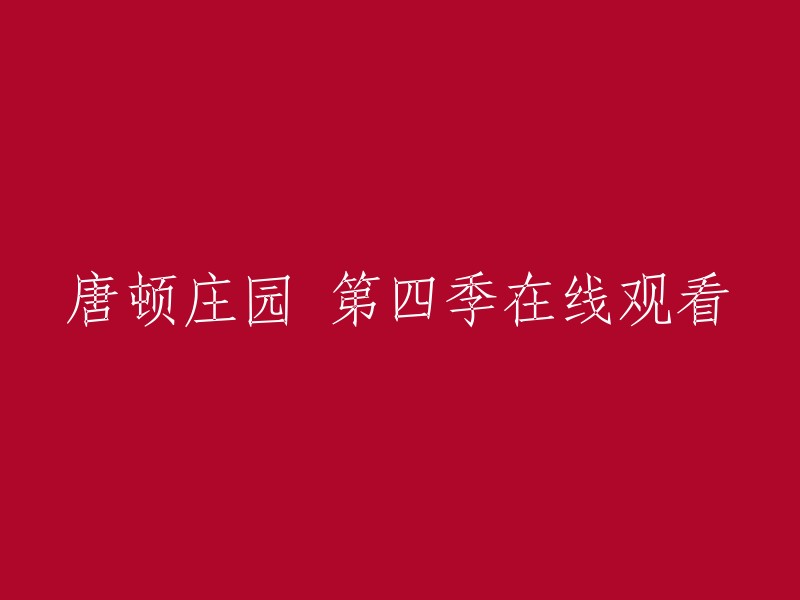 唐顿庄园 第四季在线观看